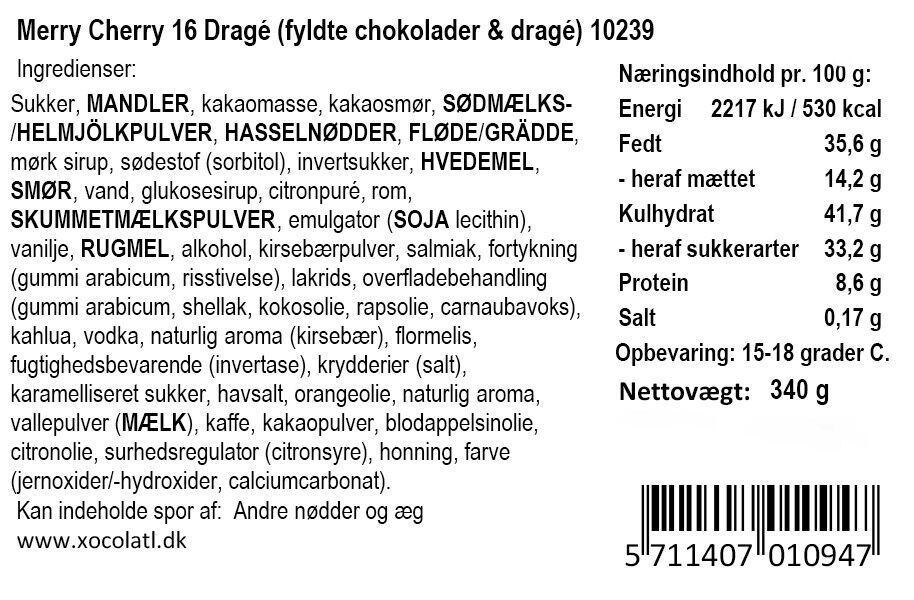 Merry Cherry 16 Dragé (fyldte chokolader & dragé) 10239

Ingredienser:

Sukker, MANDLER, kakaomasse, kakaosmør, SØDMÆLKS-/HELMJÖLKPULVER, HASSELNØDDER, FLØDE/GRÄDDE, mørk sirup, sødestof (sorbitol), invertsukker, HVEDEMEL, SMØR, vand, glukosesirup, citronpuré, rom, SKUMMETMÆLKSPULVER, emulgator (SOJA lecithin), vanilje, RUGMEL, alkohol, kirsebærpulver, salmiak, fortykning (gummi arabicum, risstivelse), lakrids, overfladebehandling (gummi arabicum, shellak, kokosolie, rapsolie, carnaubavoks), kahlua, vodka, naturlig aroma (kirsebær), flormelis, fugtighedsbevarende (invertase), krydderier (salt), karamelliseret sukker, havsalt, orangeolie, naturlig aroma, vallepulver (MÆLK), kaffe, kakaopulver, blodappelsinolie, citronolie, surhedsregulator (citronsyre), honning, farve (jernoxider/-hydroxider, calciumcarbonat).

Kan indeholde spor af: Andre nødder og æg

www.xocolatl.dk

Næringsindhold pr. 100 g:
Energi 2217 kJ / 530 kcal
Fedt 35,6 g
- heraf mættet 14,2 g
Kulhydrat 41,7 g
- heraf sukkerarter 33,2 g
Protein 8,6 g
Salt 0,17 g

Opbevaring: 15-18 grader C.

Nettovægt: 340 g

5 711407 010947